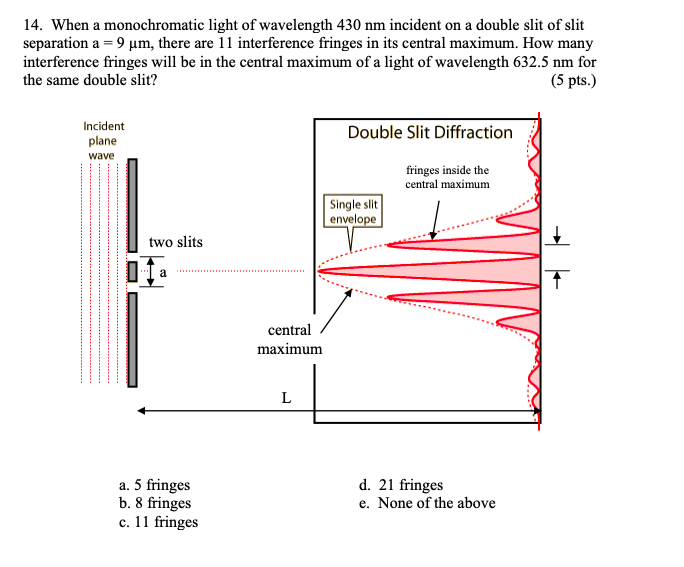 14. When a monochromatic light of wavelength 430 nm incident on a double slit of slit separation a = 9 μm, there are 11 interference fringes in its central maximum. How many interference fringes will be in the central maximum of a light of wavelength 632.5 nm for the same double slit? (5 pts.)

Incident plane wave

two slits

a

Double Slit Diffraction

fringes inside the central maximum

Single slit envelope

central maximum

L

a. 5 fringes
b. 8 fringes
c. 11 fringes
d. 21 fringes
e. None of the above